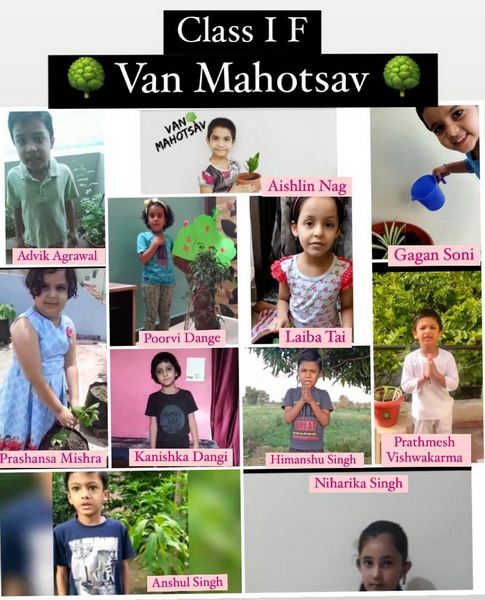 Class I F

Van Mahotsav

VAN MAHOTSAV

Aishlin Nag

Advik Agrawal

Gagan Soni

Poorvi Dange

Laiba Tai

Prashansa Mishra

Kanishka Dangi

Himanshu Singh

Prathmesh Vishwakarma

Niharika Singh

Anshul Singh